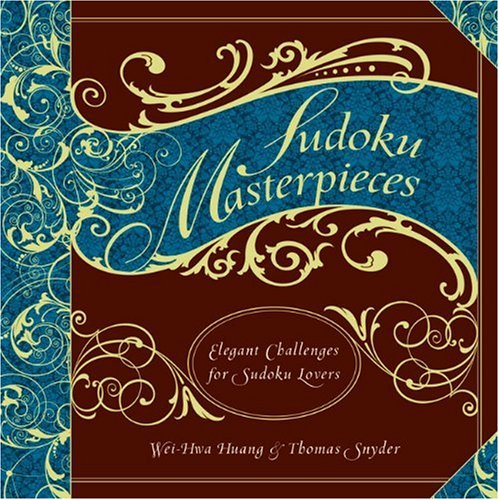 Sudoku Masterpieces

Elegant Challenges for Sudoku Lovers

Wei-Hwa Huang & Thomas Snyder